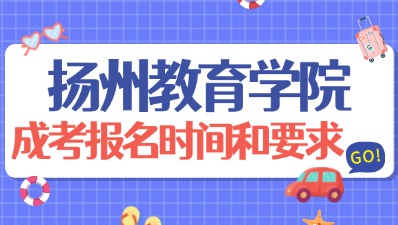 扬州教育学院
成考报名时间和要求
GO!